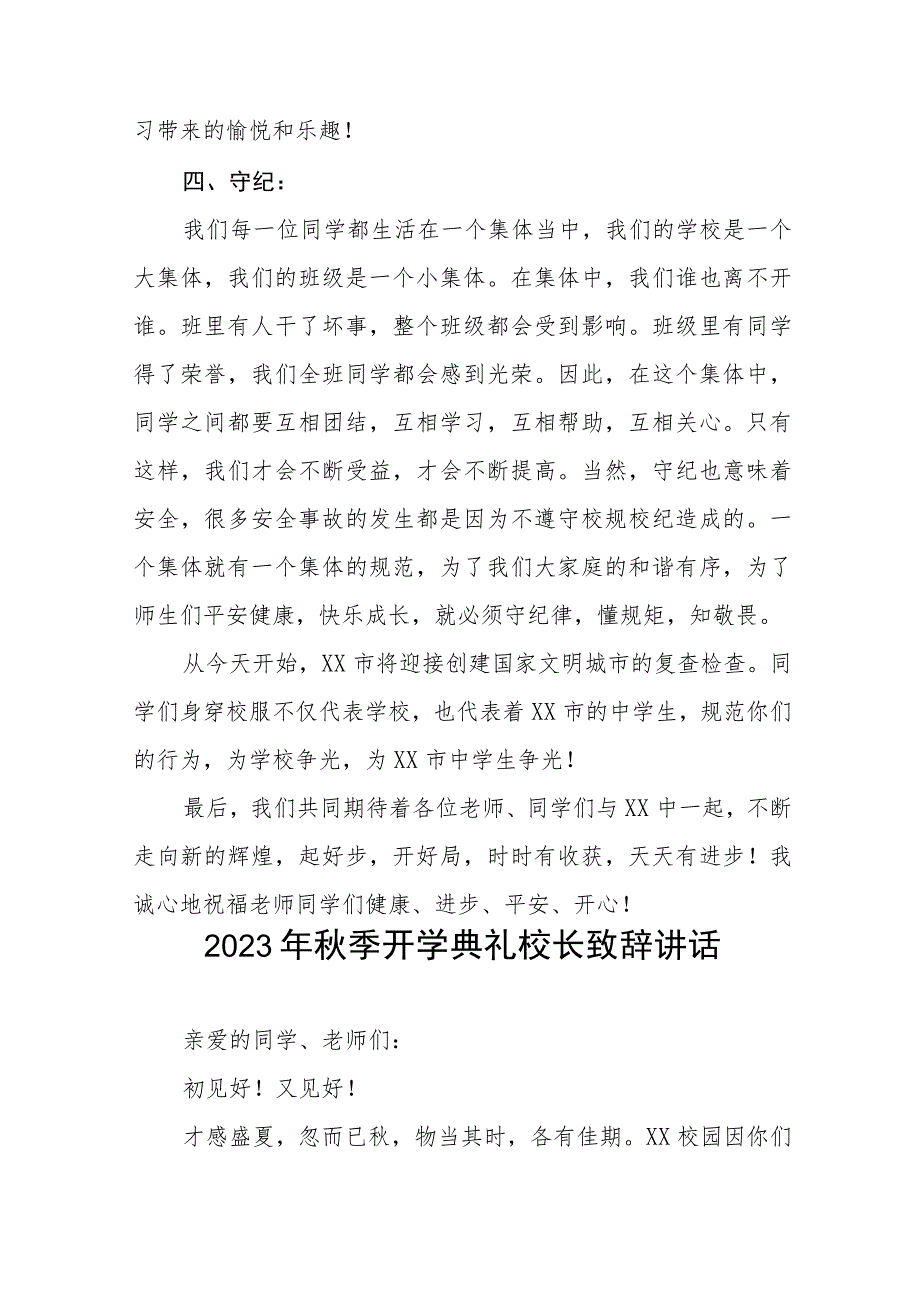 习带来的愉悦和乐趣！

四、守纪：

我们每一位同学都生活在一个集体当中，我们的学校是一个大集体，我们的班级是一个小集体。在集体中，我们谁也离不开谁。班里有人干了坏事，整个班级都会受到影响。班级里有同学得了荣誉，我们全班同学都会感到光荣。因此，在这个集体中，同学之间都要互相团结，互相学习，互相帮助，互相关心。只有这样，我们才会不断受益，才会不断提高。当然，守纪也意味着安全，很多安全事故的发生都是因为不遵守校规校纪造成的。一个集体就有一个集体的规范，为了我们大家庭的和谐有序，为了师生们平安健康，快乐成长，就必须守纪律，懂规矩，知敬畏。

从今天开始，XX市将迎接创建国家文明城市的复查检查。同学们身穿校服不仅代表学校，也代表着XX市的中学生，规范你们的行为，为学校争光，为XX市中学生争光！

最后，我们共同期待着各位老师、同学们与XX中一起，不断走向新的辉煌，起好步，开好局，时时有收获，天天有进步！我诚心地祝福老师同学们健康、进步、平安、开心！

2023年秋季开学典礼校长致辞讲话

亲爱的同学、老师们：

初见好！又见好！

才感盛夏，忽而已秋，物当其时，各有佳期。XX校园因你们